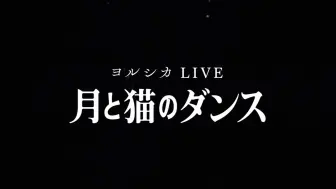 ヨルシカ LIVE
月と猫のダンス